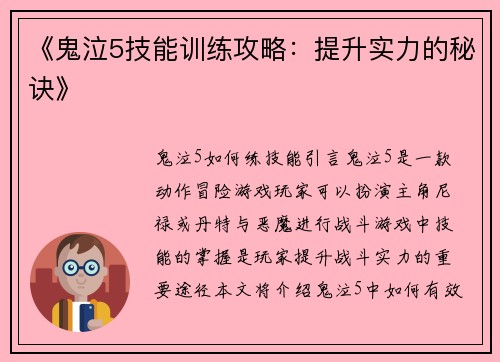 《鬼泣5技能训练攻略：提升实力的秘诀》

鬼泣5如何练技能引言鬼泣5是一款动作冒险游戏玩家可以扮演主角尼禄或丹特与恶魔进行战斗游戏中技能的掌握是玩家提升战斗实力的重要途径本文将介绍鬼泣5中如何有效